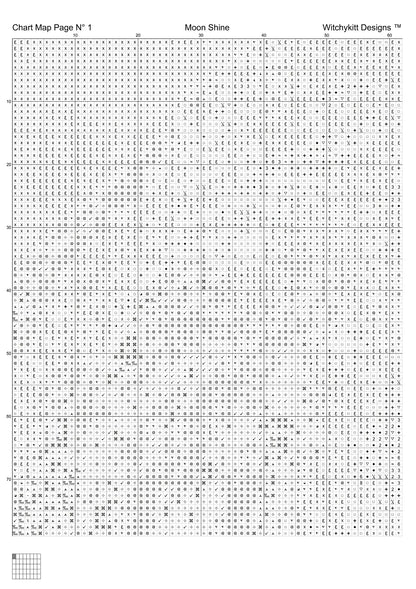 Chart Map Page N° 1 Moon Shine Witchykitt Designs ™

10 20 30 40 50 60

10
20
30
40
50
60
70